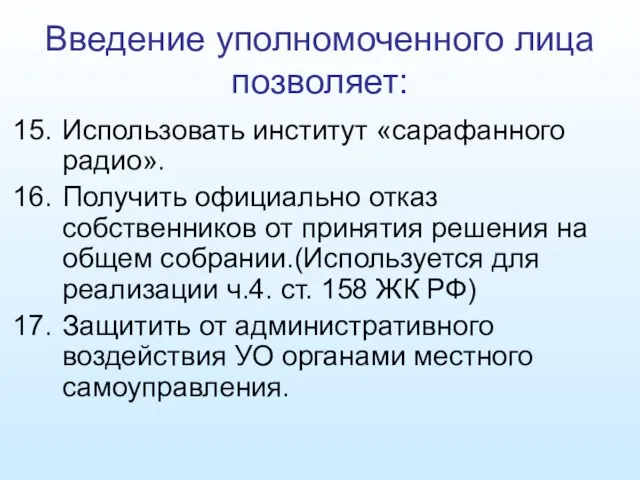 Введение уполномоченного лица позволяет:

15. Использовать институт «сарафанного радио».

16. Получить официально отказ собственников от принятия решения на общем собрании.(Используется для реализации ч.4. ст. 158 ЖК РФ)

17. Защитить от административного воздействия УО органами местного самоуправления.